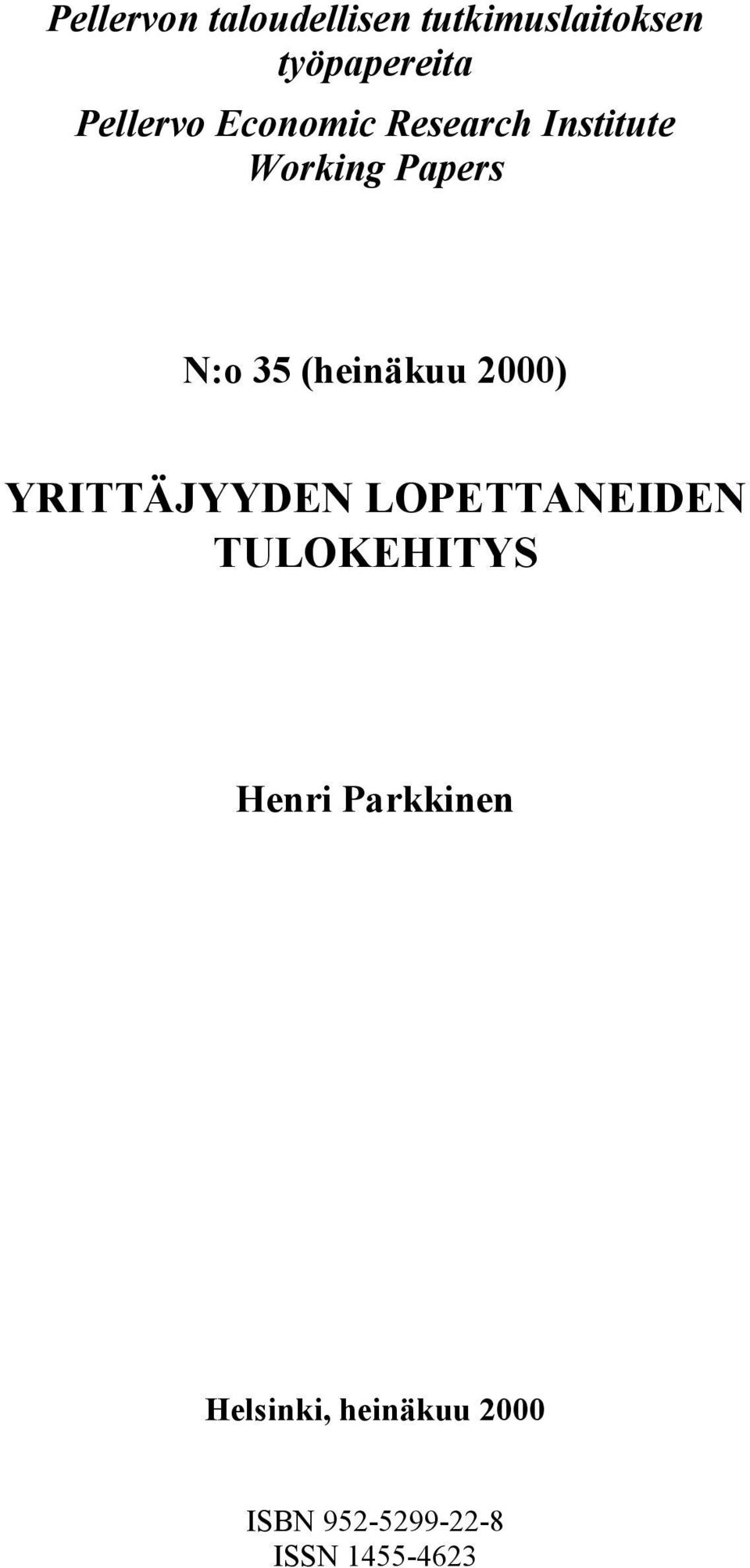 Pellervon taloudellisen tutkimuslaitoksen työpapereita
Pellervo Economic Research Institute Working Papers

N:o 35 (heinäkuu 2000)

YRITTÄJYYDEN LOPETTANEIDEN TULOKEHITYS

Henri Parkkinen

Helsinki, heinäkuu 2000

ISBN 952-5299-22-8
ISSN 1455-4623